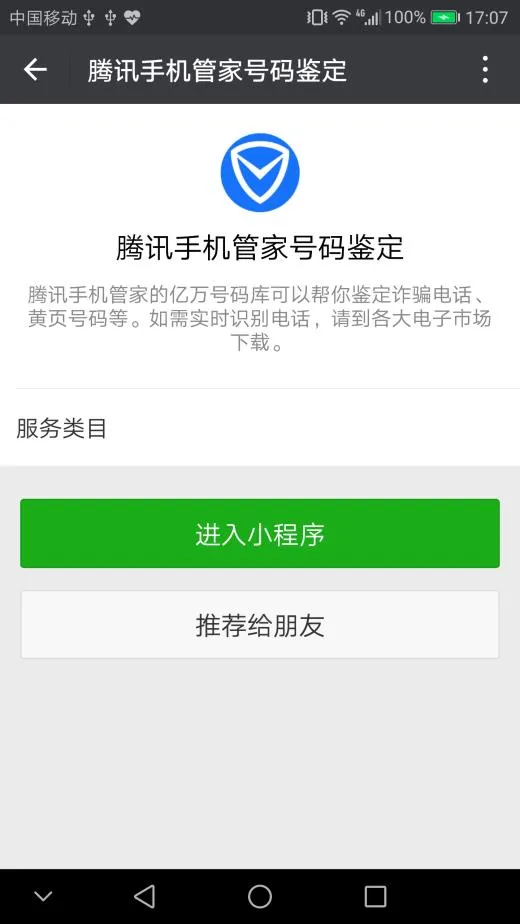 中国移动 4G 100% 17:07

腾讯手机管家号码鉴定

腾讯手机管家号码鉴定

腾讯手机管家的亿万号码库可以帮你鉴定诈骗电话、黄页号码等。如需实时识别电话，请到各大电子市场下载。

服务类目

进入小程序

推荐给朋友